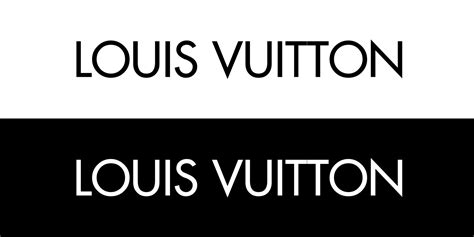 LOUIS VUITTON

LOUIS VUITTON